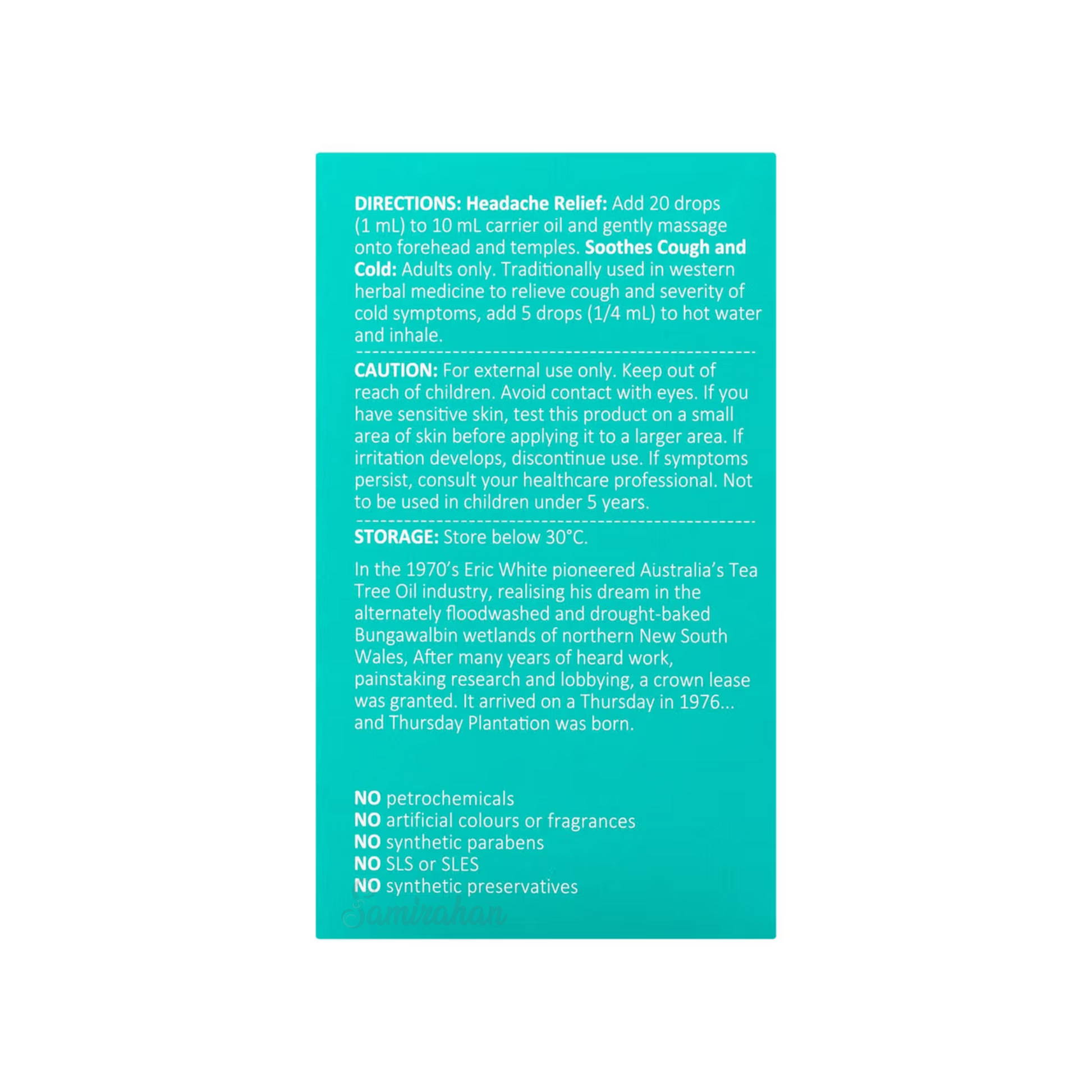 DIRECTIONS: Headache Relief: Add 20 drops (1 mL) to 10 mL carrier oil and gently massage onto forehead and temples. Soothes Cough and Cold: Adults only. Traditionally used in western herbal medicine to relieve cough and severity of cold symptoms, add 5 drops (1/4 mL) to hot water and inhale.

CAUTION: For external use only. Keep out of reach of children. Avoid contact with eyes. If you have sensitive skin, test this product on a small area of skin before applying it to a larger area. If irritation develops, discontinue use. If symptoms persist, consult your healthcare professional. Not to be used in children under 5 years.

STORAGE: Store below 30°C.

In the 1970's Eric White pioneered Australia's Tea Tree Oil industry, realising his dream in the alternately floodwashed and drought-baked Bungawalbin wetlands of northern New South Wales, After many years of heard work, painstaking research and lobbying, a crown lease was granted. It arrived on a Thursday in 1976... and Thursday Plantation was born.

NO petrochemicals
NO artificial colours or fragrances
NO synthetic parabens
NO SLS or SLES
NO synthetic preservatives

Samirahan